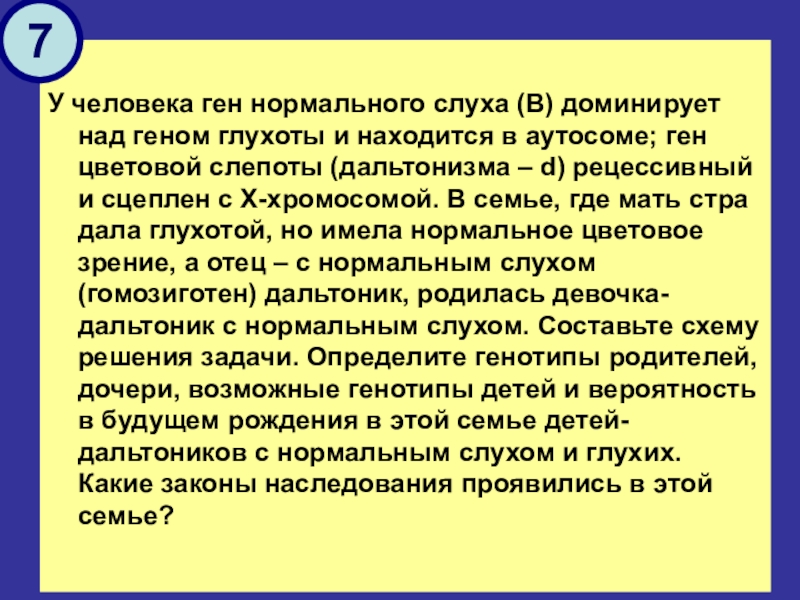 7

У человека ген нормального слуха (В) доминирует над геном глухоты и находится в аутосоме; ген цветовой слепоты (дальтонизма – d) рецессивный и сцеплен с Х-хромосомой. В семье, где мать стра дала глухотой, но имела нормальное цветовое зрение, а отец – с нормальным слухом (гомозиготен) дальтоник, родилась девочка-дальтоник с нормальным слухом. Составьте схему решения задачи. Определите генотипы родителей, дочери, возможные генотипы детей и вероятность в будущем рождения в этой семье детей-дальтоников с нормальным слухом и глухих. Какие законы наследования проявились в этой семье?